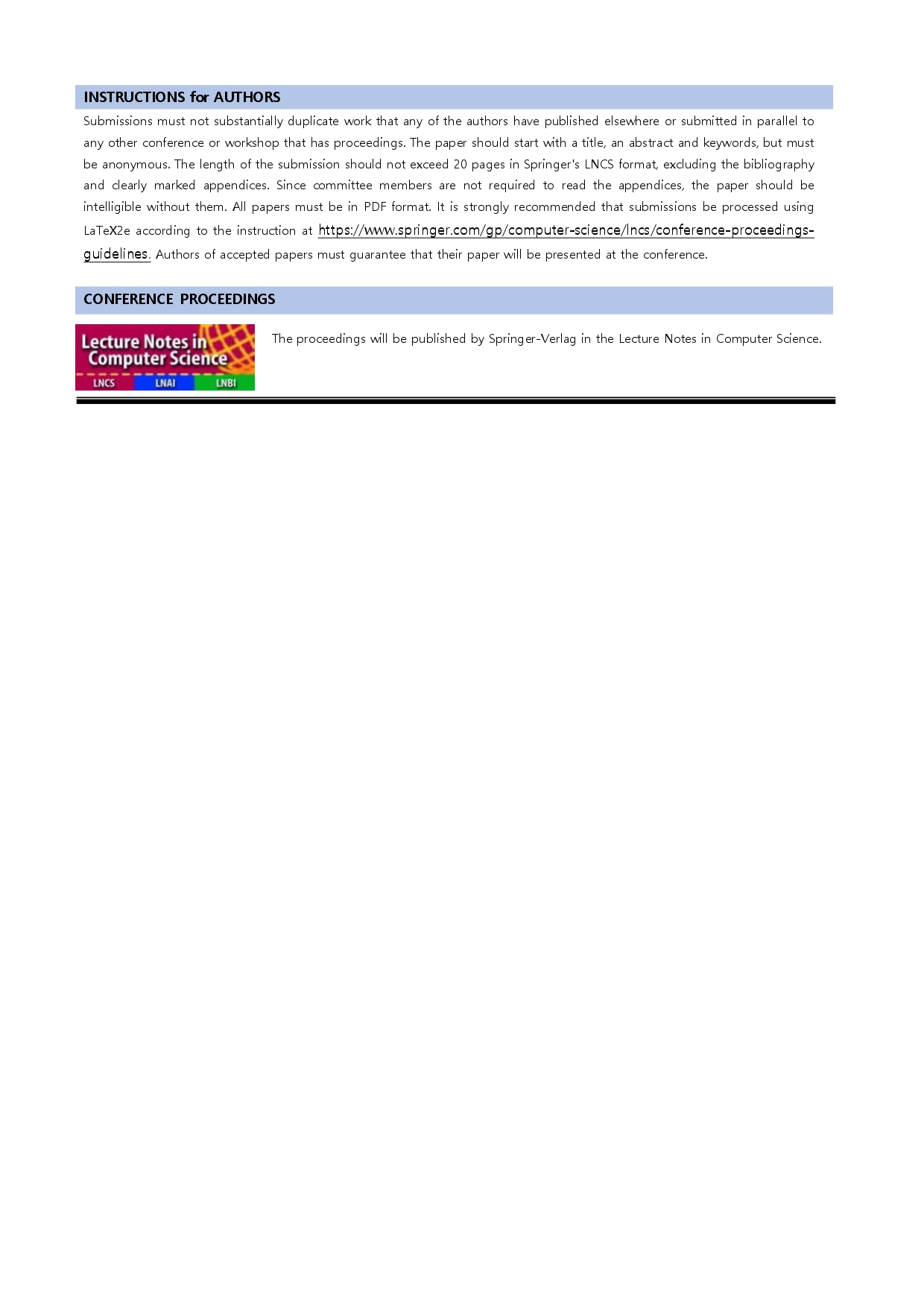 INSTRUCTIONS for AUTHORS

Submissions must not substantially duplicate work that any of the authors have published elsewhere or submitted in parallel to any other conference or workshop that has proceedings. The paper should start with a title, an abstract and keywords, but must be anonymous. The length of the submission should not exceed 20 pages in Springer's LNCS format, excluding the bibliography and clearly marked appendices. Since committee members are not required to read the appendices, the paper should be intelligible without them. All papers must be in PDF format. It is strongly recommended that submissions be processed using LaTeX2e according to the instruction at https://www.springer.com/gp/computer-science/lncs/conference-proceedings-guidelines. Authors of accepted papers must guarantee that their paper will be presented at the conference.

CONFERENCE PROCEEDINGS

Lecture Notes in Computer Science
LNCS LNAI LNBI

The proceedings will be published by Springer-Verlag in the Lecture Notes in Computer Science.